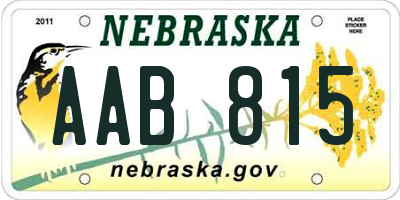 2011
NEBRASKA
PLACE STICKER HERE
AAB 815
nebraska.gov